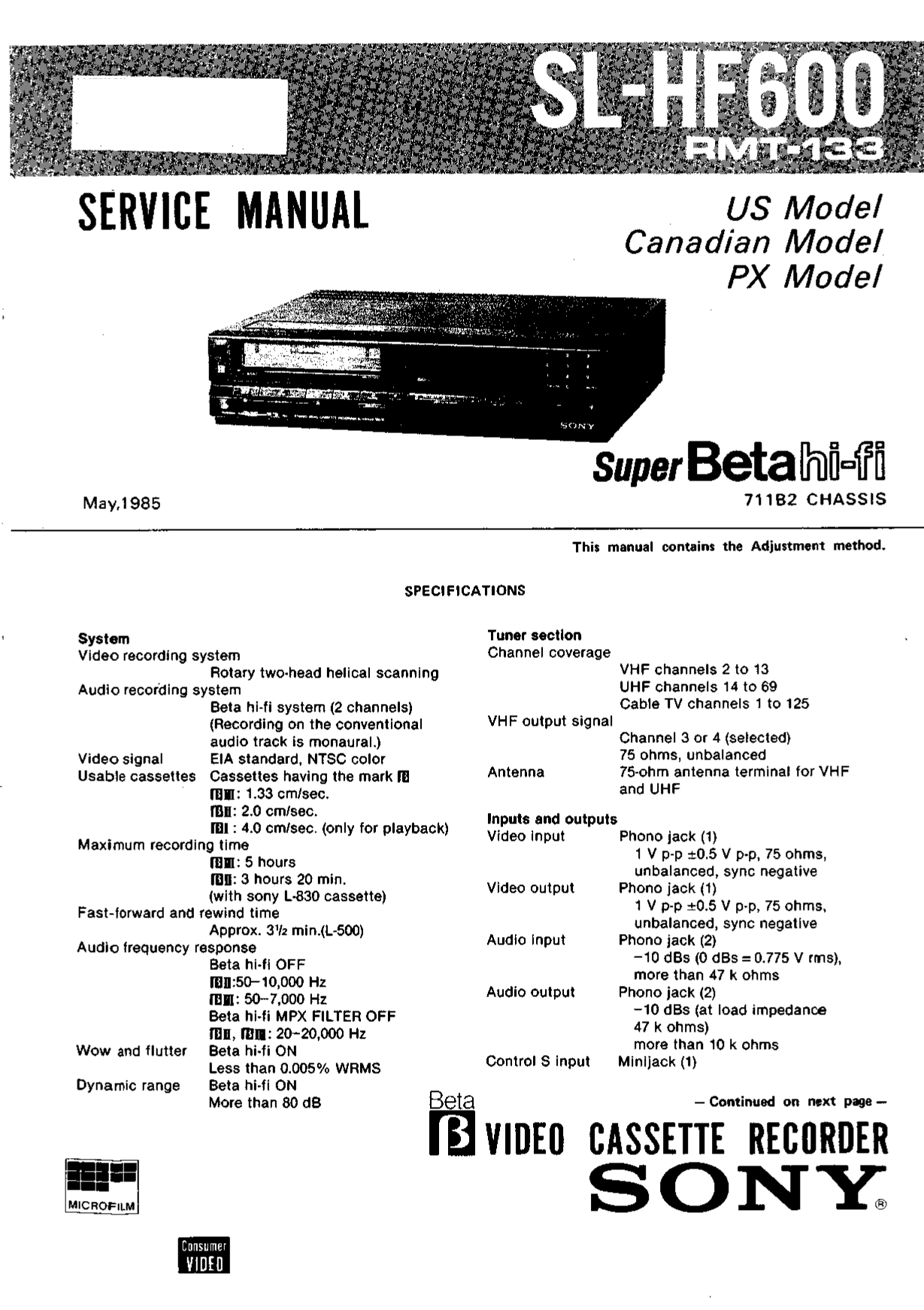 SL-HF600
RMT-133

SERVICE MANUAL

US Model
Canadian Model
PX Model

SONY

Super Beta hi-fi
711B2 CHASSIS

May,1985

This manual contains the Adjustment method.

SPECIFICATIONS

**System**
Video recording system
Rotary two-head helical scanning
Audio recording system
Beta hi-fi system (2 channels)
(Recording on the conventional audio track is monaural.)
Video signal EIA standard, NTSC color
Usable cassettes Cassettes having the mark β
βIII: 1.33 cm/sec.
βII: 2.0 cm/sec.
βI : 4.0 cm/sec. (only for playback)
Maximum recording time
βIII: 5 hours
βII: 3 hours 20 min.
(with sony L-830 cassette)
Fast-forward and rewind time
Approx. 3½ min.(L-500)
Audio frequency response
Beta hi-fi OFF
βII:50–10,000 Hz
βIII: 50–7,000 Hz
Beta hi-fi MPX FILTER OFF
βII, βIII: 20–20,000 Hz
Wow and flutter Beta hi-fi ON
Less than 0.005% WRMS
Dynamic range Beta hi-fi ON
More than 80 dB

**Tuner section**
Channel coverage
VHF channels 2 to 13
UHF channels 14 to 69
Cable TV channels 1 to 125
VHF output signal
Channel 3 or 4 (selected)
75 ohms, unbalanced
Antenna 75-ohm antenna terminal for VHF and UHF

**Inputs and outputs**
Video input Phono jack (1)
1 V p-p ±0.5 V p-p, 75 ohms, unbalanced, sync negative
Video output Phono jack (1)
1 V p-p ±0.5 V p-p, 75 ohms, unbalanced, sync negative
Audio input Phono jack (2)
−10 dBs (0 dBs = 0.775 V rms), more than 47 k ohms
Audio output Phono jack (2)
−10 dBs (at load impedance 47 k ohms)
more than 10 k ohms
Control S input Minijack (1)

— Continued on next page —

Beta
β VIDEO CASSETTE RECORDER
SONY®

MICROFILM

Consumer
VIDEO